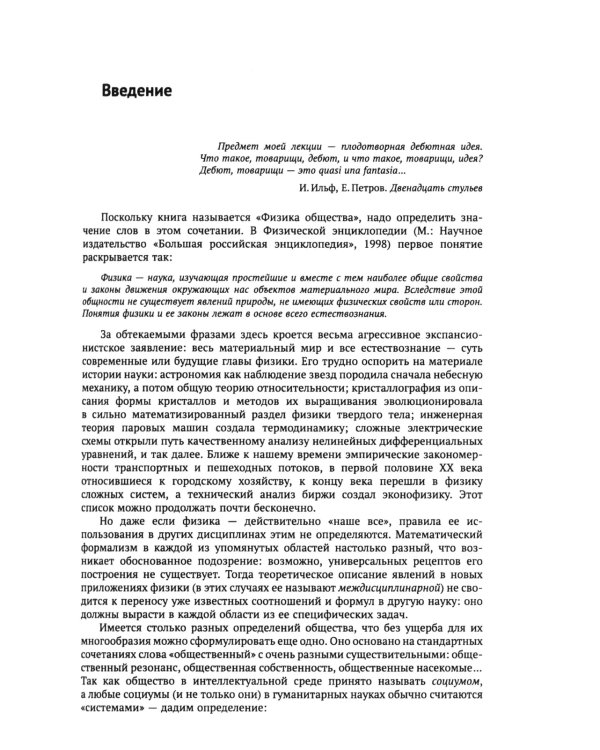 Введение

Предмет моей лекции — плодотворная дебютная идея. Что такое, товарищи, дебют, и что такое, товарищи, идея? Дебют, товарищи — это quasi una fantasia...

И. Ильф, Е. Петров. Двенадцать стульев

Поскольку книга называется «Физика общества», надо определить значение слов в этом сочетании. В Физической энциклопедии (М.: Научное издательство «Большая российская энциклопедия», 1998) первое понятие раскрывается так:

Физика — наука, изучающая простейшие и вместе с тем наиболее общие свойства и законы движения окружающих нас объектов материального мира. Вследствие этой общности не существует явлений природы, не имеющих физических свойств или сторон. Понятия физики и ее законы лежат в основе всего естествознания.

За обтекаемыми фразами здесь кроется весьма агрессивное экспансионистское заявление: весь материальный мир и все естествознание — суть современные или будущие главы физики. Его трудно оспорить на материале истории науки: астрономия как наблюдение звезд породила сначала небесную механику, а потом общую теорию относительности; кристаллография из описания формы кристаллов и методов их выращивания эволюционировала в сильно математизированный раздел физики твердого тела; инженерная теория паровых машин создала термодинамику; сложные электрические схемы открыли путь качественному анализу нелинейных дифференциальных уравнений, и так далее. Ближе к нашему времени эмпирические закономерности транспортных и пешеходных потоков, в первой половине XX века относившиеся к городскому хозяйству, к концу века перешли в физику сложных систем, а технический анализ биржи создал эконофизику. Этот список можно продолжать почти бесконечно.

Но даже если физика — действительно «наше все», правила ее использования в других дисциплинах этим не определяются. Математический формализм в каждой из упомянутых областей настолько разный, что возникает обоснованное подозрение: возможно, универсальных рецептов его построения не существует. Тогда теоретическое описание явлений в новых приложениях физики (в этих случаях ее называют междисциплинарной) не сводится к переносу уже известных соотношений и формул в другую науку: оно должны вырасти в каждой области из ее специфических задач.

Имеется столько разных определений общества, что без ущерба для их многообразия можно сформулировать еще одно. Оно основано на стандартных сочетаниях слова «общественный» с очень разными существительными: общественный резонанс, общественная собственность, общественные насекомые... Так как общество в интеллектуальной среде принято называть социумом, а любые социумы (и не только они) в гуманитарных науках обычно считаются «системами» — дадим определение: